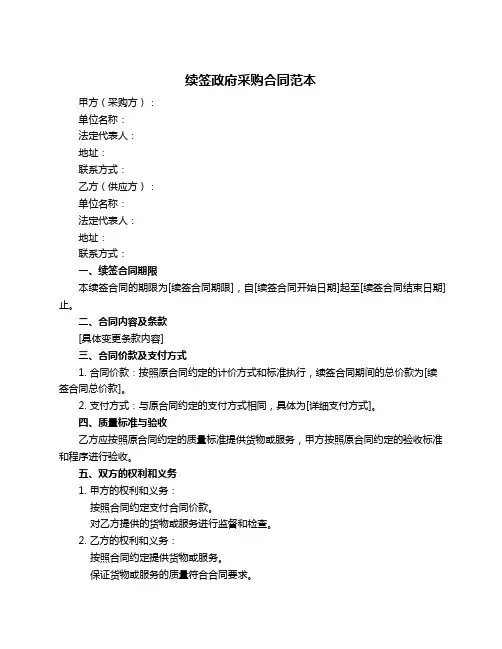 续签政府采购合同范本

甲方（采购方）：

单位名称：

法定代表人：

地址：

联系方式：

乙方（供应方）：

单位名称：

法定代表人：

地址：

联系方式：

一、续签合同期限

本续签合同的期限为[续签合同期限]，自[续签合同开始日期]起至[续签合同结束日期]止。

二、合同内容及条款

[具体变更条款内容]

三、合同价款及支付方式

1. 合同价款：按照原合同约定的计价方式和标准执行，续签合同期间的总价款为[续签合同总价款]。

2. 支付方式：与原合同约定的支付方式相同，具体为[详细支付方式]。

四、质量标准与验收

乙方应按照原合同约定的质量标准提供货物或服务，甲方按照原合同约定的验收标准和程序进行验收。

五、双方的权利和义务

1. 甲方的权利和义务：

按照合同约定支付合同价款。

对乙方提供的货物或服务进行监督和检查。

2. 乙方的权利和义务：

按照合同约定提供货物或服务。

保证货物或服务的质量符合合同要求。